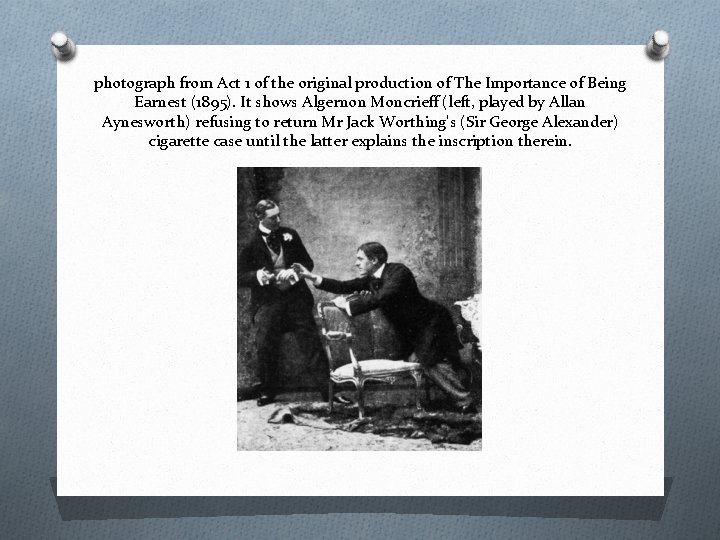 photograph from Act 1 of the original production of The Importance of Being Earnest (1895). It shows Algernon Moncrieff (left, played by Allan Aynesworth) refusing to return Mr Jack Worthing's (Sir George Alexander) cigarette case until the latter explains the inscription therein.